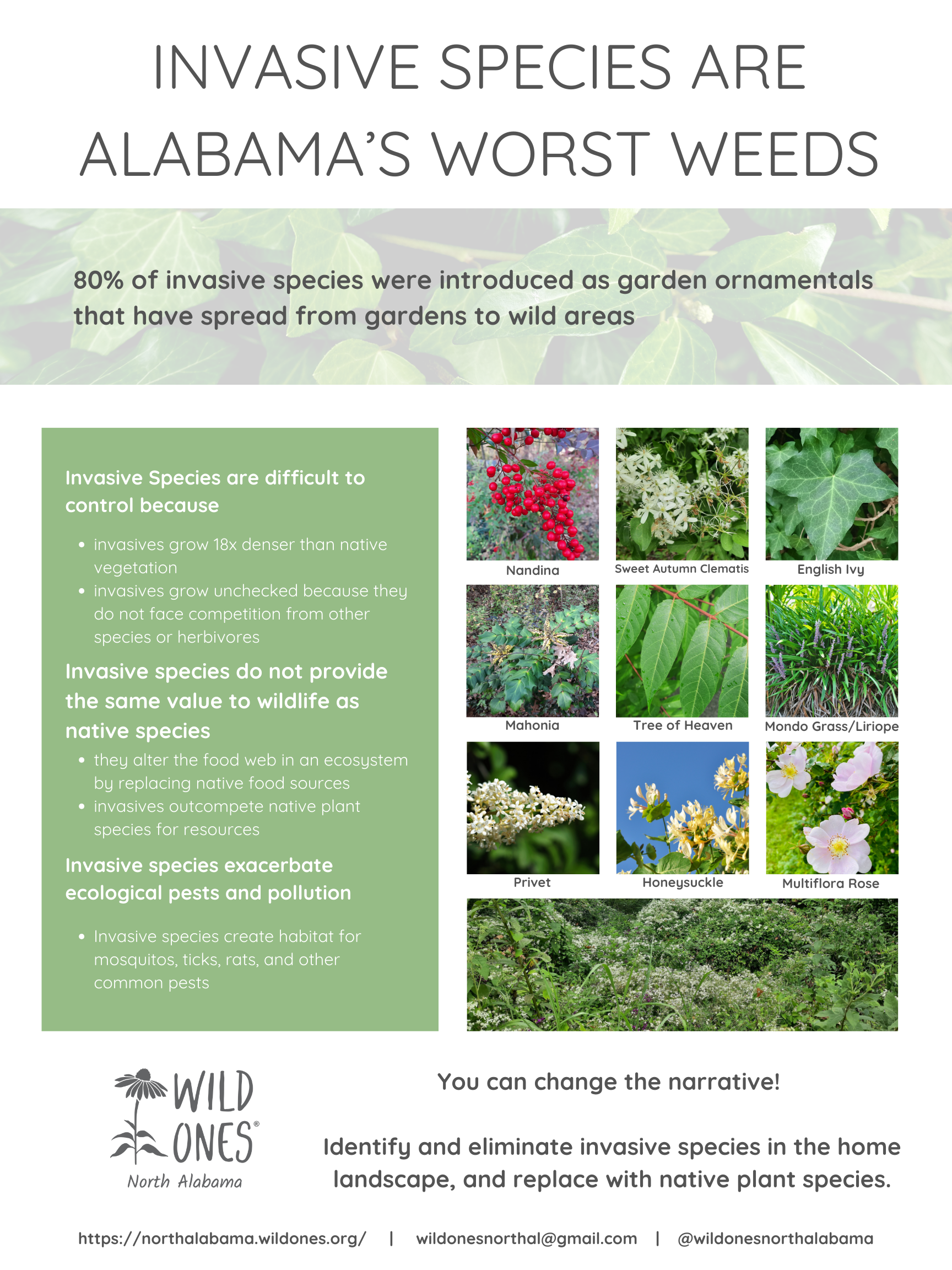 INVASIVE SPECIES ARE ALABAMA'S WORST WEEDS

80% of invasive species were introduced as garden ornamentals that have spread from gardens to wild areas

Invasive Species are difficult to control because

- invasives grow 18x denser than native vegetation
- invasives grow unchecked because they do not face competition from other species or herbivores

Invasive species do not provide the same value to wildlife as native species

- they alter the food web in an ecosystem by replacing native food sources
- invasives outcompete native plant species for resources

Invasive species exacerbate ecological pests and pollution

- Invasive species create habitat for mosquitos, ticks, rats, and other common pests

Nandina
Sweet Autumn Clematis
English Ivy
Mahonia
Tree of Heaven
Mondo Grass/Liriope
Privet
Honeysuckle
Multiflora Rose

WILD ONES®
North Alabama

You can change the narrative!

Identify and eliminate invasive species in the home landscape, and replace with native plant species.

https://northalabama.wildones.org/ | wildonesnorthal@gmail.com | @wildonesnorthalabama